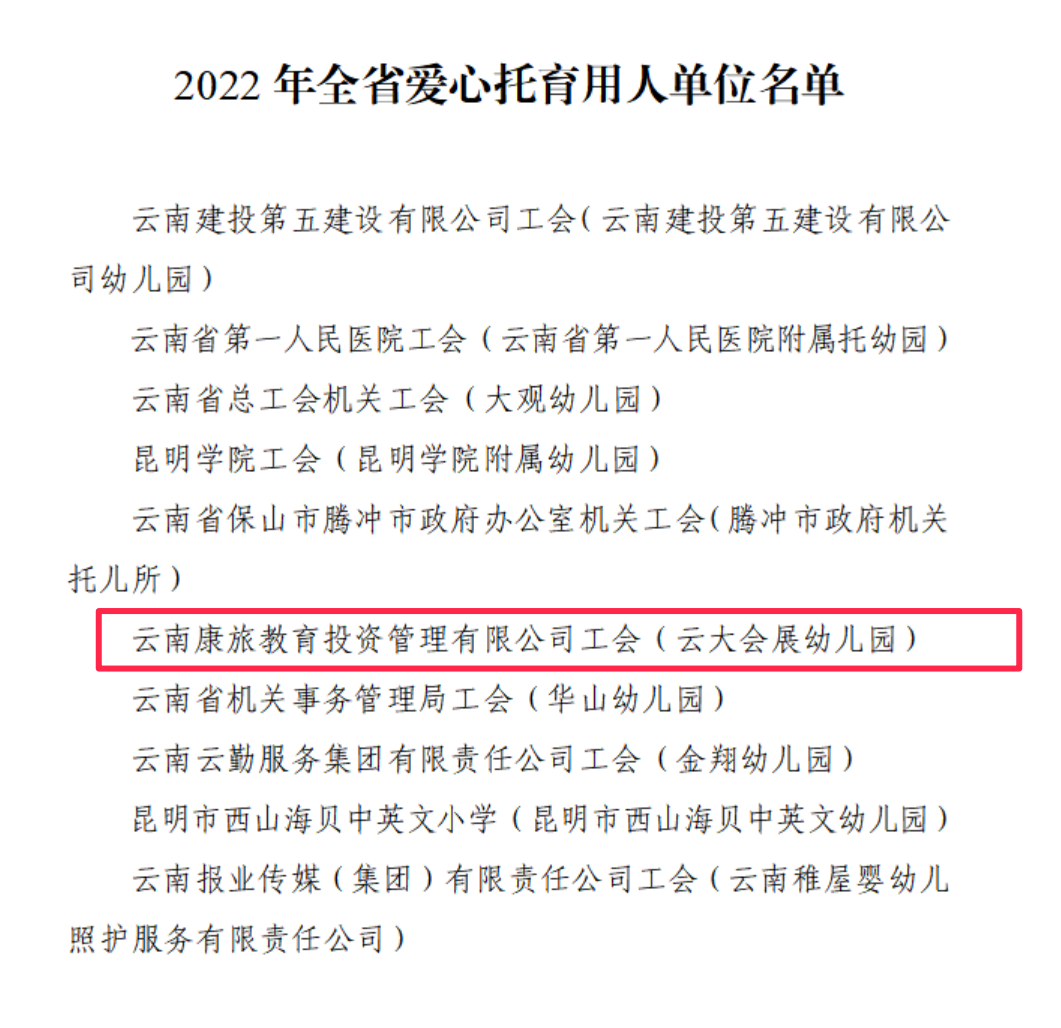 2022 年全省爱心托育用人单位名单

云南建投第五建设有限公司工会（云南建投第五建设有限公司幼儿园）

云南省第一人民医院工会（云南省第一人民医院附属托幼园）

云南省总工会机关工会（大观幼儿园）

昆明学院工会（昆明学院附属幼儿园）

云南省保山市腾冲市政府办公室机关工会（腾冲市政府机关托儿所）

云南康旅教育投资管理有限公司工会（云大会展幼儿园）

云南省机关事务管理局工会（华山幼儿园）

云南云勤服务集团有限责任公司工会（金翔幼儿园）

昆明市西山海贝中英文小学（昆明市西山海贝中英文幼儿园）

云南报业传媒（集团）有限责任公司工会（云南稚屋婴幼儿照护服务有限责任公司）